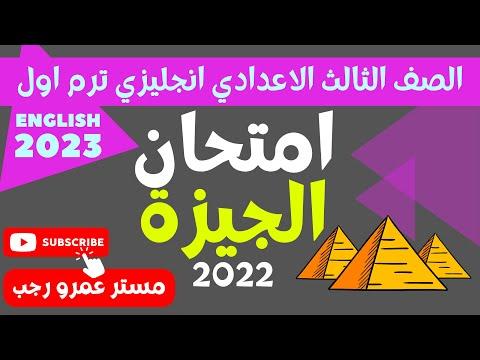 الصف الثالث الاعدادي انجليزي ترم اول

ENGLISH 2023

امتحان
الجيزة
2022

SUBSCRIBE

مستر عمرو رجب